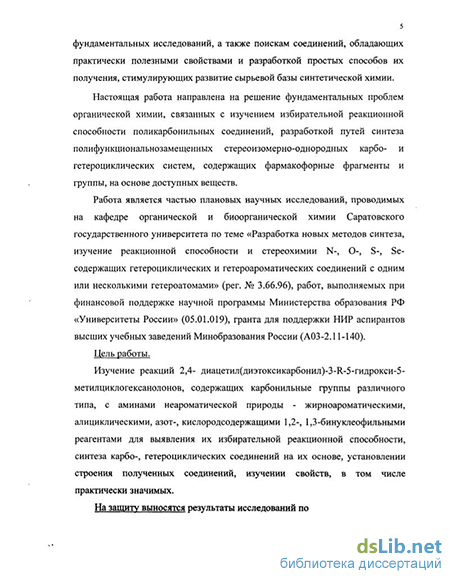 5

фундаментальных исследований, а также поискам соединений, обладающих практически полезными свойствами и разработкой простых способов их получения, стимулирующих развитие сырьевой базы синтетической химии.

Настоящая работа направлена на решение фундаментальных проблем органической химии, связанных с изучением избирательной реакционной способности поликарбонильных соединений, разработкой путей синтеза полифункциональнозамещенных стереоизомерно-однородных карбо- и гетероциклических систем, содержащих фармакофорные фрагменты и группы, на основе доступных веществ.

Работа является частью плановых научных исследований, проводимых на кафедре органической и биоорганической химии Саратовского государственного университета по теме «Разработка новых методов синтеза, изучение реакционной способности и стереохимии N-, O-, S-, Se-содержащих гетероциклических и гетероароматических соединений с одним или несколькими гетероатомами» (рег. № 3.66.96), работ, выполняемых при финансовой поддержке научной программы Министерства образования РФ «Университеты России» (05.01.019), гранта для поддержки НИР аспирантов высших учебных заведений Минобразования России (А03-2.11-140).

Цель работы.

Изучение реакций 2,4- диацетил(диэтоксикарбонил)-3-R-5-гидрокси-5-метилциклогексанолонов, содержащих карбонильные группы различного типа, с аминами неароматической природы - жирноароматическими, алициклическими, азот-, кислородсодержащими 1,2-, 1,3-бинуклеофильными реагентами для выявления их избирательной реакционной способности, синтеза карбо-, гетероциклических соединений на их основе, установлении строения полученных соединений, изучении свойств, в том числе практически значимых.

На защиту выносятся результаты исследований по

dsLib.net
библиотека диссертаций